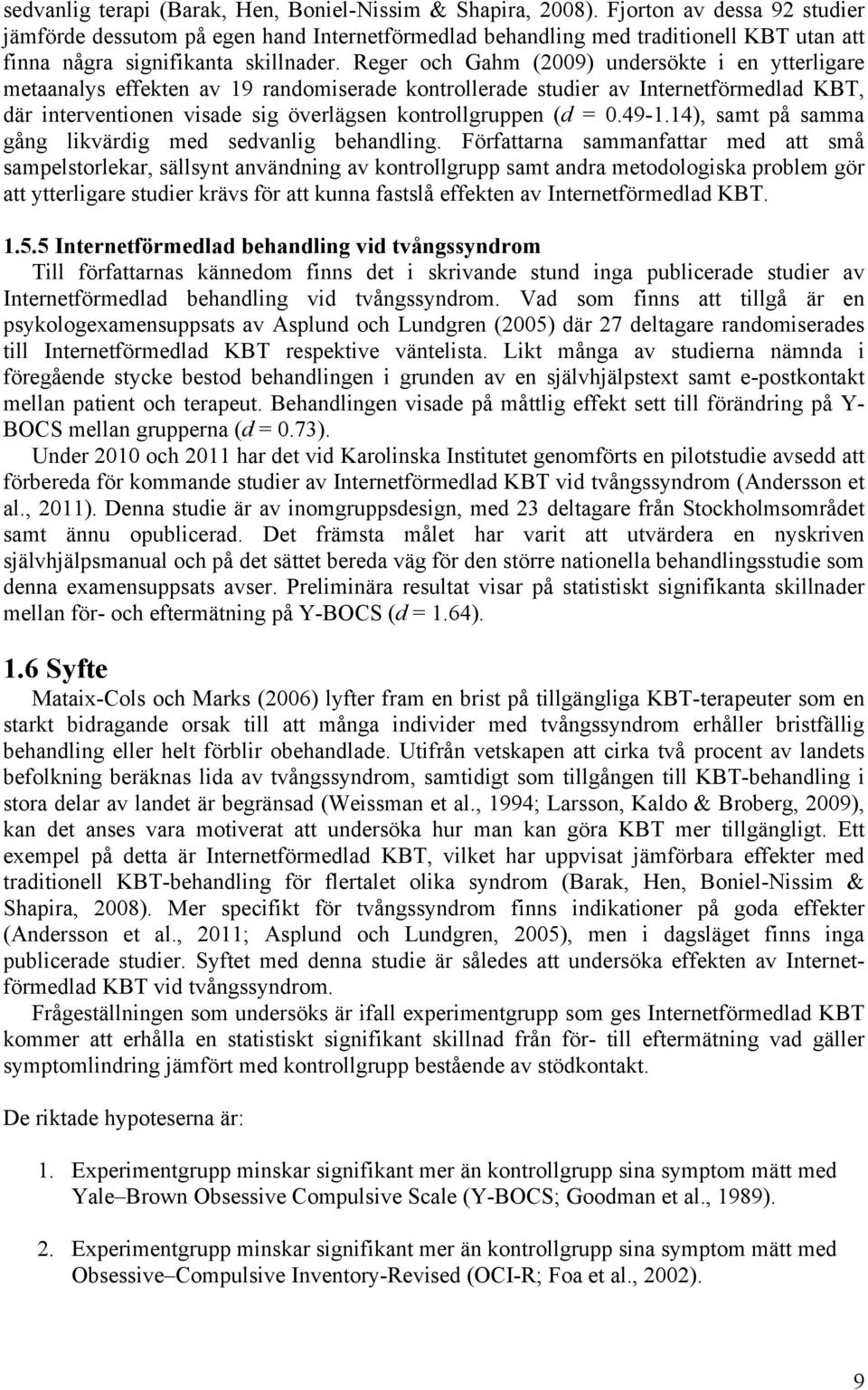 sedvanlig terapi (Barak, Hen, Boniel-Nissim & Shapira, 2008). Fjorton av dessa 92 studier jämförde dessutom på egen hand Internetförmedlad behandling med traditionell KBT utan att finna några signifikanta skillnader. Reger och Gahm (2009) undersökte i en ytterligare metaanalys effekten av 19 randomiserade kontrollerade studier av Internetförmedlad KBT, där interventionen visade sig överlägsen kontrollgruppen ($d$ = 0.49-1.14), samt på samma gång likvärdig med sedvanlig behandling. Författarna sammanfattar med att små sampelstorlekar, sällsynt användning av kontrollgrupp samt andra metodologiska problem gör att ytterligare studier krävs för att kunna fastslå effekten av Internetförmedlad KBT.

1.5.5 Internetförmedlad behandling vid tvångssyndrom

Till författarnas kännedom finns det i skrivande stund inga publicerade studier av Internetförmedlad behandling vid tvångssyndrom. Vad som finns att tillgå är en psykologexamensuppsats av Asplund och Lundgren (2005) där 27 deltagare randomiserades till Internetförmedlad KBT respektive väntelista. Likt många av studierna nämnda i föregående stycke bestod behandlingen i grunden av en självhjälpstext samt e-postkontakt mellan patient och terapeut. Behandlingen visade på måttlig effekt sett till förändring på Y-BOCS mellan grupperna ($d$ = 0.73).

Under 2010 och 2011 har det vid Karolinska Institutet genomförts en pilotstudie avsedd att förbereda för kommande studier av Internetförmedlad KBT vid tvångssyndrom (Andersson et al., 2011). Denna studie är av inomgruppsdesign, med 23 deltagare från Stockholmsområdet samt ännu opublicerad. Det främsta målet har varit att utvärdera en nyskriven självhjälpsmanual och på det sättet bereda väg för den större nationella behandlingsstudie som denna examensuppsats avser. Preliminära resultat visar på statistiskt signifikanta skillnader mellan för- och eftermätning på Y-BOCS ($d$ = 1.64).

1.6 Syfte

Mataix-Cols och Marks (2006) lyfter fram en brist på tillgängliga KBT-terapeuter som en starkt bidragande orsak till att många individer med tvångssyndrom erhåller bristfällig behandling eller helt förblir obehandlade. Utifrån vetskapen att cirka två procent av landets befolkning beräknas lida av tvångssyndrom, samtidigt som tillgången till KBT-behandling i stora delar av landet är begränsad (Weissman et al., 1994; Larsson, Kaldo & Broberg, 2009), kan det anses vara motiverat att undersöka hur man kan göra KBT mer tillgängligt. Ett exempel på detta är Internetförmedlad KBT, vilket har uppvisat jämförbara effekter med traditionell KBT-behandling för flertalet olika syndrom (Barak, Hen, Boniel-Nissim & Shapira, 2008). Mer specifikt för tvångssyndrom finns indikationer på goda effekter (Andersson et al., 2011; Asplund och Lundgren, 2005), men i dagsläget finns inga publicerade studier. Syftet med denna studie är således att undersöka effekten av Internetförmedlad KBT vid tvångssyndrom.

Frågeställningen som undersöks är ifall experimentgrupp som ges Internetförmedlad KBT kommer att erhålla en statistiskt signifikant skillnad från för- till eftermätning vad gäller symptomlindring jämfört med kontrollgrupp bestående av stödkontakt.

De riktade hypoteserna är:

1. Experimentgrupp minskar signifikant mer än kontrollgrupp sina symptom mätt med Yale–Brown Obsessive Compulsive Scale (Y-BOCS; Goodman et al., 1989).

2. Experimentgrupp minskar signifikant mer än kontrollgrupp sina symptom mätt med Obsessive–Compulsive Inventory-Revised (OCI-R; Foa et al., 2002).

9